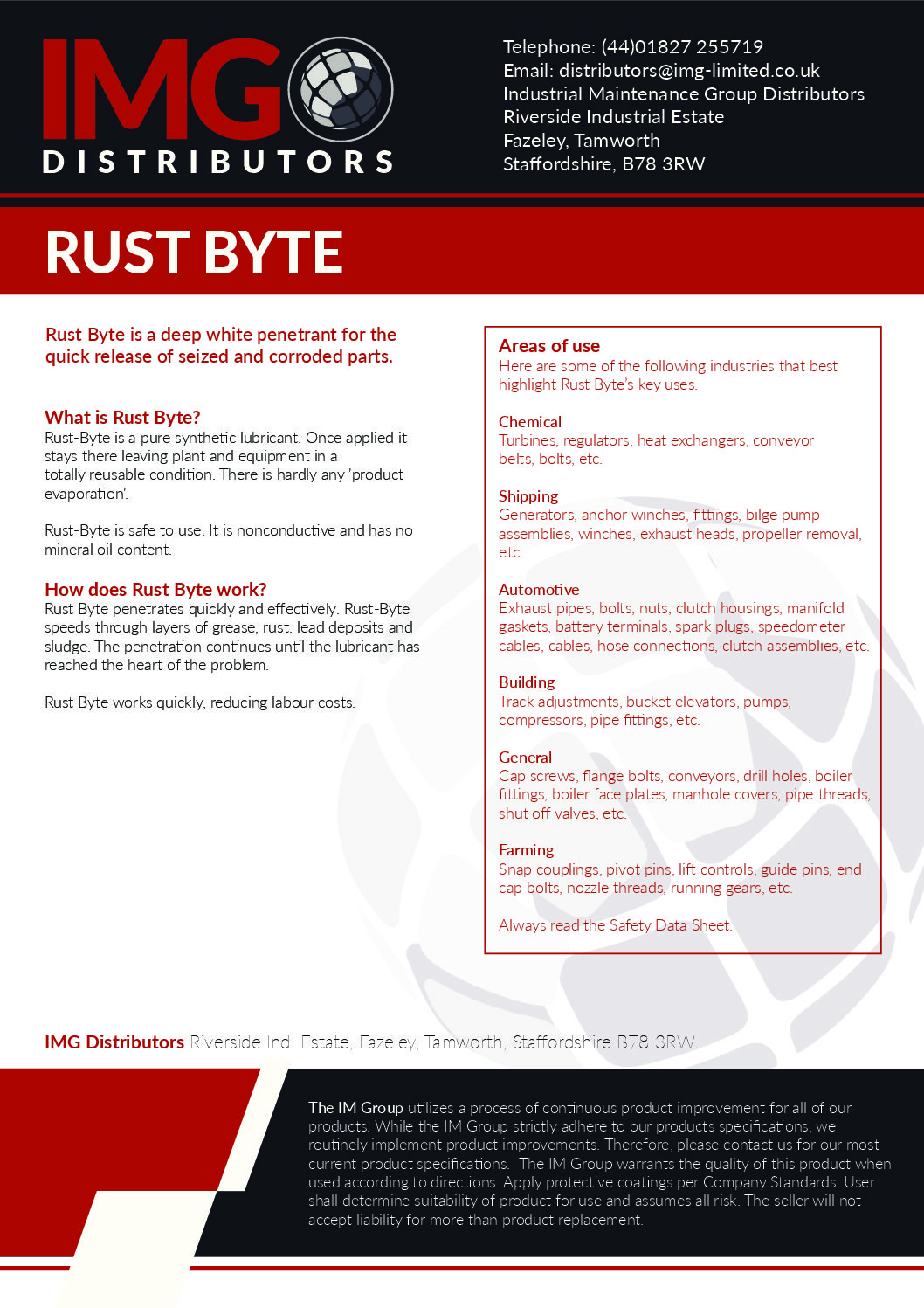 IMG DISTRIBUTORS

Telephone: (44)01827 255719
Email: distributors@img-limited.co.uk
Industrial Maintenance Group Distributors
Riverside Industrial Estate
Fazeley, Tamworth
Staffordshire, B78 3RW

RUST BYTE

Rust Byte is a deep white penetrant for the quick release of seized and corroded parts.

What is Rust Byte?
Rust-Byte is a pure synthetic lubricant. Once applied it stays there leaving plant and equipment in a totally reusable condition. There is hardly any 'product evaporation'.

Rust-Byte is safe to use. It is nonconductive and has no mineral oil content.

How does Rust Byte work?
Rust Byte penetrates quickly and effectively. Rust-Byte speeds through layers of grease, rust. lead deposits and sludge. The penetration continues until the lubricant has reached the heart of the problem.

Rust Byte works quickly, reducing labour costs.

Areas of use
Here are some of the following industries that best highlight Rust Byte's key uses.

Chemical
Turbines, regulators, heat exchangers, conveyor belts, bolts, etc.

Shipping
Generators, anchor winches, fittings, bilge pump assemblies, winches, exhaust heads, propeller removal, etc.

Automotive
Exhaust pipes, bolts, nuts, clutch housings, manifold gaskets, battery terminals, spark plugs, speedometer cables, cables, hose connections, clutch assemblies, etc.

Building
Track adjustments, bucket elevators, pumps, compressors, pipe fittings, etc.

General
Cap screws, flange bolts, conveyors, drill holes, boiler fittings, boiler face plates, manhole covers, pipe threads, shut off valves, etc.

Farming
Snap couplings, pivot pins, lift controls, guide pins, end cap bolts, nozzle threads, running gears, etc.

Always read the Safety Data Sheet.

IMG Distributors Riverside Ind. Estate, Fazeley, Tamworth, Staffordshire B78 3RW.

The IM Group utilizes a process of continuous product improvement for all of our products. While the IM Group strictly adhere to our products specifications, we routinely implement product improvements. Therefore, please contact us for our most current product specifications. The IM Group warrants the quality of this product when used according to directions. Apply protective coatings per Company Standards. User shall determine suitability of product for use and assumes all risk. The seller will not accept liability for more than product replacement.